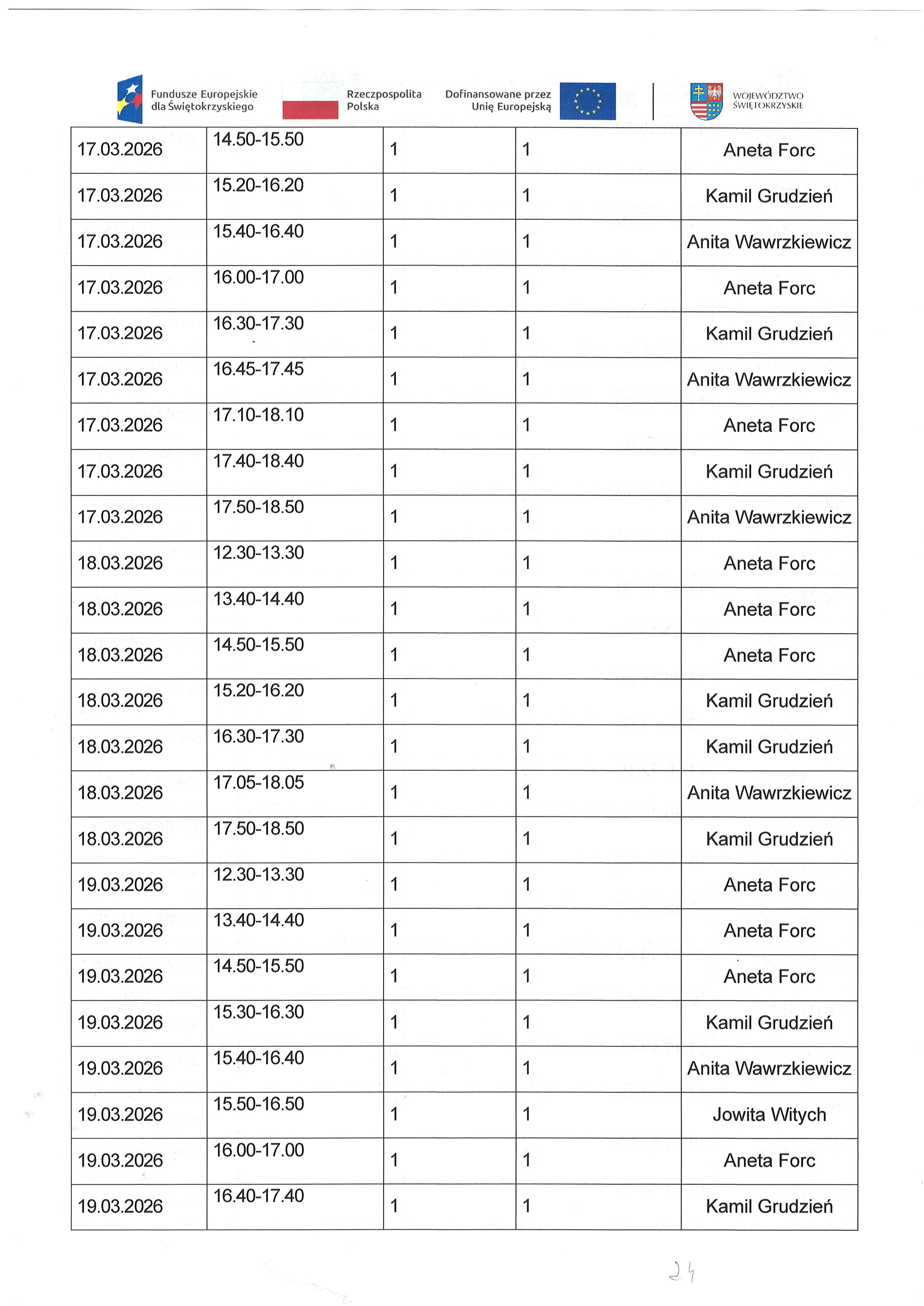 Fundusze Europejskie dla Świętokrzyskiego

Rzeczpospolita Polska

Dofinansowane przez Unię Europejską

WOJEWÓDZTWO ŚWIĘTOKRZYSKIE

| 17.03.2026 | 14.50-15.50 | 1 | 1 | Aneta Forc |
|---|---|---|---|---|
| 17.03.2026 | 15.20-16.20 | 1 | 1 | Kamil Grudzień |
| 17.03.2026 | 15.40-16.40 | 1 | 1 | Anita Wawrzkiewicz |
| 17.03.2026 | 16.00-17.00 | 1 | 1 | Aneta Forc |
| 17.03.2026 | 16.30-17.30 | 1 | 1 | Kamil Grudzień |
| 17.03.2026 | 16.45-17.45 | 1 | 1 | Anita Wawrzkiewicz |
| 17.03.2026 | 17.10-18.10 | 1 | 1 | Aneta Forc |
| 17.03.2026 | 17.40-18.40 | 1 | 1 | Kamil Grudzień |
| 17.03.2026 | 17.50-18.50 | 1 | 1 | Anita Wawrzkiewicz |
| 18.03.2026 | 12.30-13.30 | 1 | 1 | Aneta Forc |
| 18.03.2026 | 13.40-14.40 | 1 | 1 | Aneta Forc |
| 18.03.2026 | 14.50-15.50 | 1 | 1 | Aneta Forc |
| 18.03.2026 | 15.20-16.20 | 1 | 1 | Kamil Grudzień |
| 18.03.2026 | 16.30-17.30 | 1 | 1 | Kamil Grudzień |
| 18.03.2026 | 17.05-18.05 | 1 | 1 | Anita Wawrzkiewicz |
| 18.03.2026 | 17.50-18.50 | 1 | 1 | Kamil Grudzień |
| 19.03.2026 | 12.30-13.30 | 1 | 1 | Aneta Forc |
| 19.03.2026 | 13.40-14.40 | 1 | 1 | Aneta Forc |
| 19.03.2026 | 14.50-15.50 | 1 | 1 | Aneta Forc |
| 19.03.2026 | 15.30-16.30 | 1 | 1 | Kamil Grudzień |
| 19.03.2026 | 15.40-16.40 | 1 | 1 | Anita Wawrzkiewicz |
| 19.03.2026 | 15.50-16.50 | 1 | 1 | Jowita Witych |
| 19.03.2026 | 16.00-17.00 | 1 | 1 | Aneta Forc |
| 19.03.2026 | 16.40-17.40 | 1 | 1 | Kamil Grudzień |

24